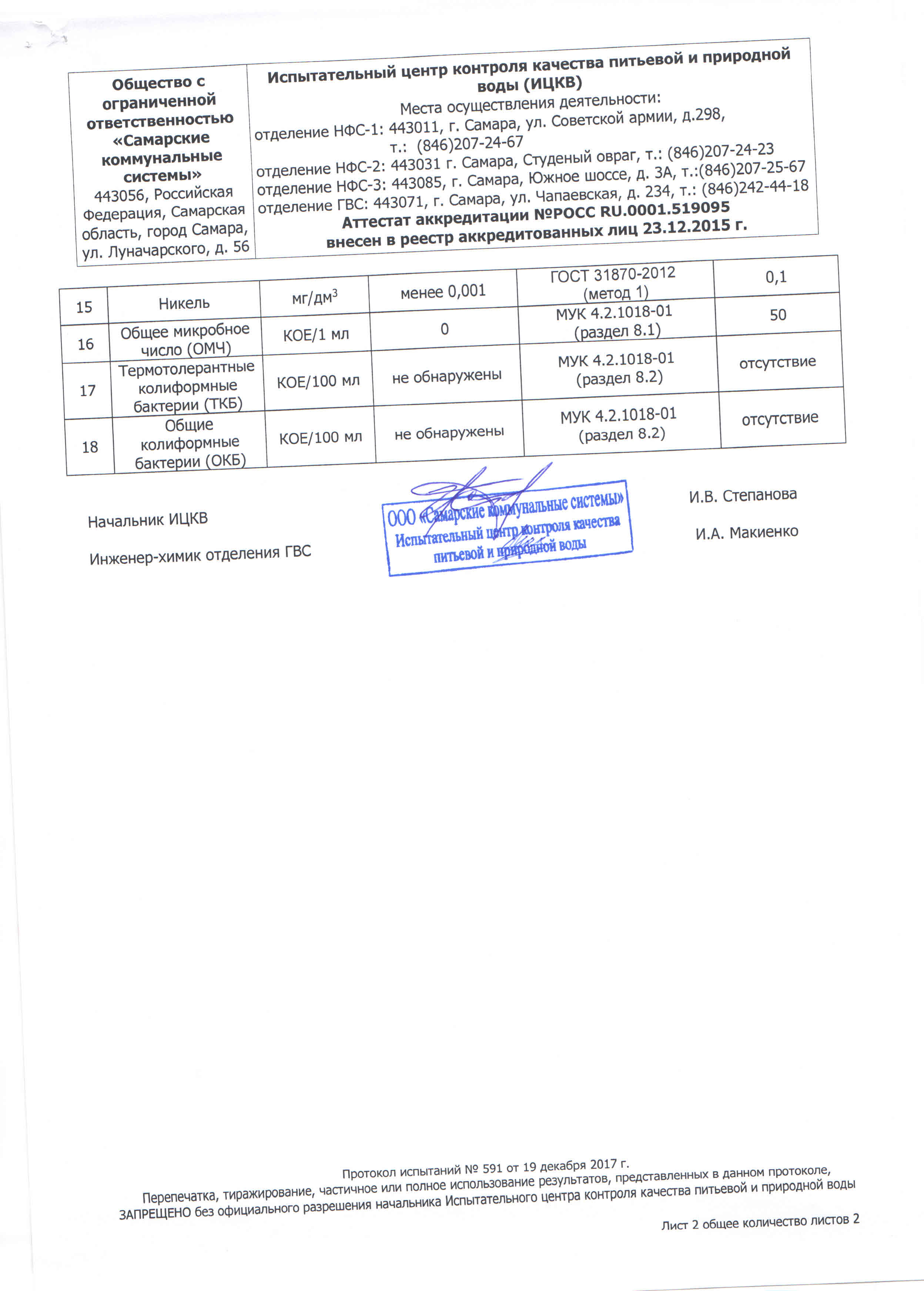 | Общество с ограниченной ответственностью «Самарские коммунальные системы» 443056, Российская Федерация, Самарская область, город Самара, ул. Луначарского, д. 56 | Испытательный центр контроля качества питьевой и природной воды (ИЦКВ) Места осуществления деятельности: отделение НФС-1: 443011, г. Самара, ул. Советской армии, д.298, т.: (846)207-24-67 отделение НФС-2: 443031 г. Самара, Студеный овраг, т.: (846)207-24-23 отделение НФС-3: 443085, г. Самара, Южное шоссе, д. 3А, т.:(846)207-25-67 отделение ГВС: 443071, г. Самара, ул. Чапаевская, д. 234, т.: (846)242-44-18 Аттестат аккредитации №РОСС RU.0001.519095 внесен в реестр аккредитованных лиц 23.12.2015 г. |
|---|---|

| 15 | Никель | мг/дм$^3$ | менее 0,001 | ГОСТ 31870-2012 (метод 1) | 0,1 |
|---|---|---|---|---|---|
| 16 | Общее микробное число (ОМЧ) | КОЕ/1 мл | 0 | МУК 4.2.1018-01 (раздел 8.1) | 50 |
| 17 | Термотолерантные колиформные бактерии (ТКБ) | КОЕ/100 мл | не обнаружены | МУК 4.2.1018-01 (раздел 8.2) | отсутствие |
| 18 | Общие колиформные бактерии (ОКБ) | КОЕ/100 мл | не обнаружены | МУК 4.2.1018-01 (раздел 8.2) | отсутствие |

Начальник ИЦКВ

ООО «Самарские коммунальные системы» Испытательный центр контроля качества питьевой и природной воды

И.В. Степанова

Инженер-химик отделения ГВС

И.А. Макиенко

Протокол испытаний № 591 от 19 декабря 2017 г.
Перепечатка, тиражирование, частичное или полное использование результатов, представленных в данном протоколе, ЗАПРЕЩЕНО без официального разрешения начальника Испытательного центра контроля качества питьевой и природной воды

Лист 2 общее количество листов 2